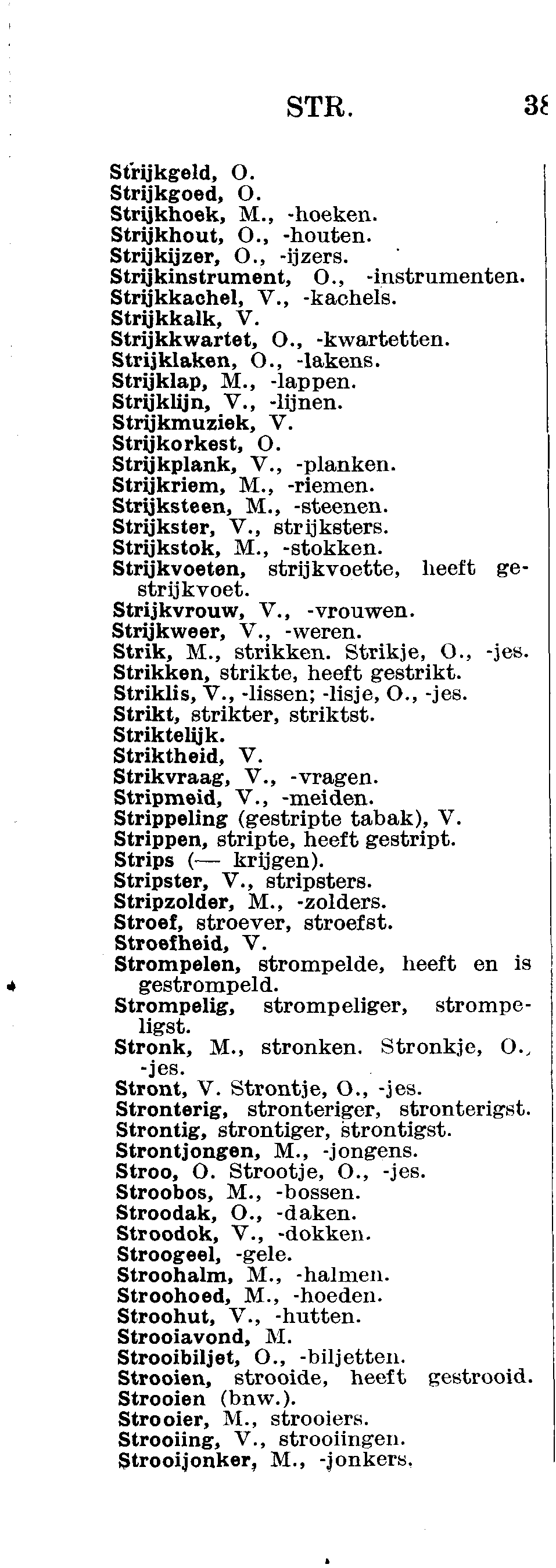 STR. 38

Strijkgeld, O.
Strijkgoed, O.
Strijkhoek, M., -hoeken.
Strijkhout, O., -houten.
Strijkijzer, O., -ijzers.
Strijkinstrument, O., -instrumenten.
Strijkkachel, V., -kachels.
Strijkkalk, V.
Strijkkwartet, O., -kwartetten.
Strijklaken, O., -lakens.
Strijklap, M., -lappen.
Strijklijn, V., -lijnen.
Strijkmuziek, V.
Strijkorkest, O.
Strijkplank, V., -planken.
Strijkriem, M., -riemen.
Strijksteen, M., -steenen.
Strijkster, V., strijksters.
Strijkstok, M., -stokken.
Strijkvoeten, strijkvoette, heeft gestrijkvoet.
Strijkvrouw, V., -vrouwen.
Strijkweer, V., -weren.
Strik, M., strikken. Strikje, O., -jes.
Strikken, strikte, heeft gestrikt.
Striklis, V., -lissen; -lisje, O., -jes.
Strikt, strikter, striktst.
Striktelijk.
Striktheid, V.
Strikvraag, V., -vragen.
Stripmeid, V., -meiden.
Strippeling (gestripte tabak), V.
Strippen, stripte, heeft gestript.
Strips (— krijgen).
Stripster, V., stripsters.
Stripzolder, M., -zolders.
Stroef, stroever, stroefst.
Stroefheid, V.
Strompelen, strompelde, heeft en is gestrompeld.
Strompelig, strompeliger, strompeligst.
Stronk, M., stronken. Stronkje, O., -jes.
Stront, V. Strontje, O., -jes.
Stronterig, stronteriger, stronterigst.
Strontig, strontiger, strontigst.
Strontjongen, M., -jongens.
Stroo, O. Strootje, O., -jes.
Stroobos, M., -bossen.
Stroodak, O., -daken.
Stroodok, V., -dokken.
Stroogeel, -gele.
Stroohalm, M., -halmen.
Stroohoed, M., -hoeden.
Stroohut, V., -hutten.
Strooiavond, M.
Strooibiljet, O., -biljetten.
Strooien, strooide, heeft gestrooid.
Strooien (bnw.).
Strooier, M., strooiers.
Strooiing, V., strooiingen.
Strooijonker, M., -jonkers.